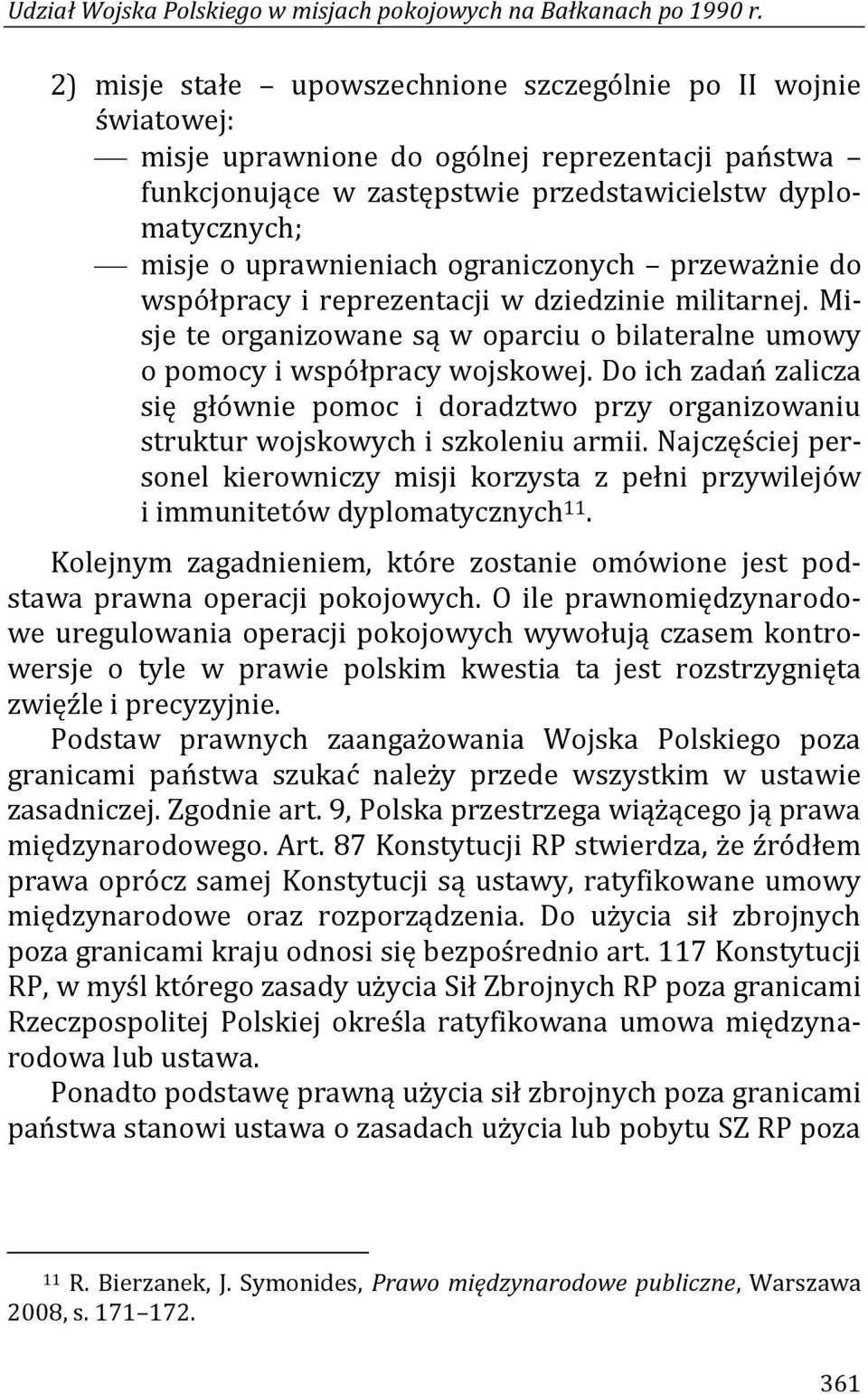 Udział Wojska Polskiego w misjach pokojowych na Bałkanach po 1990 r.

2) misje stałe – upowszechnione szczególnie po II wojnie światowej:
— misje uprawnione do ogólnej reprezentacji państwa – funkcjonujące w zastępstwie przedstawicielstw dyplomatycznych;
— misje o uprawnieniach ograniczonych – przeważnie do współpracy i reprezentacji w dziedzinie militarnej. Misje te organizowane są w oparciu o bilateralne umowy o pomocy i współpracy wojskowej. Do ich zadań zalicza się głównie pomoc i doradztwo przy organizowaniu struktur wojskowych i szkoleniu armii. Najczęściej personel kierowniczy misji korzysta z pełni przywilejów i immunitetów dyplomatycznych$^{11}$.

Kolejnym zagadnieniem, które zostanie omówione jest podstawa prawna operacji pokojowych. O ile prawnomiędzynarodowe uregulowania operacji pokojowych wywołują czasem kontrowersje o tyle w prawie polskim kwestia ta jest rozstrzygnięta zwięźle i precyzyjnie.

Podstaw prawnych zaangażowania Wojska Polskiego poza granicami państwa szukać należy przede wszystkim w ustawie zasadniczej. Zgodnie art. 9, Polska przestrzega wiążącego ją prawa międzynarodowego. Art. 87 Konstytucji RP stwierdza, że źródłem prawa oprócz samej Konstytucji są ustawy, ratyfikowane umowy międzynarodowe oraz rozporządzenia. Do użycia sił zbrojnych poza granicami kraju odnosi się bezpośrednio art. 117 Konstytucji RP, w myśl którego zasady użycia Sił Zbrojnych RP poza granicami Rzeczpospolitej Polskiej określa ratyfikowana umowa międzynarodowa lub ustawa.

Ponadto podstawę prawną użycia sił zbrojnych poza granicami państwa stanowi ustawa o zasadach użycia lub pobytu SZ RP poza

$^{11}$ R. Bierzanek, J. Symonides, Prawo międzynarodowe publiczne, Warszawa 2008, s. 171–172.

361